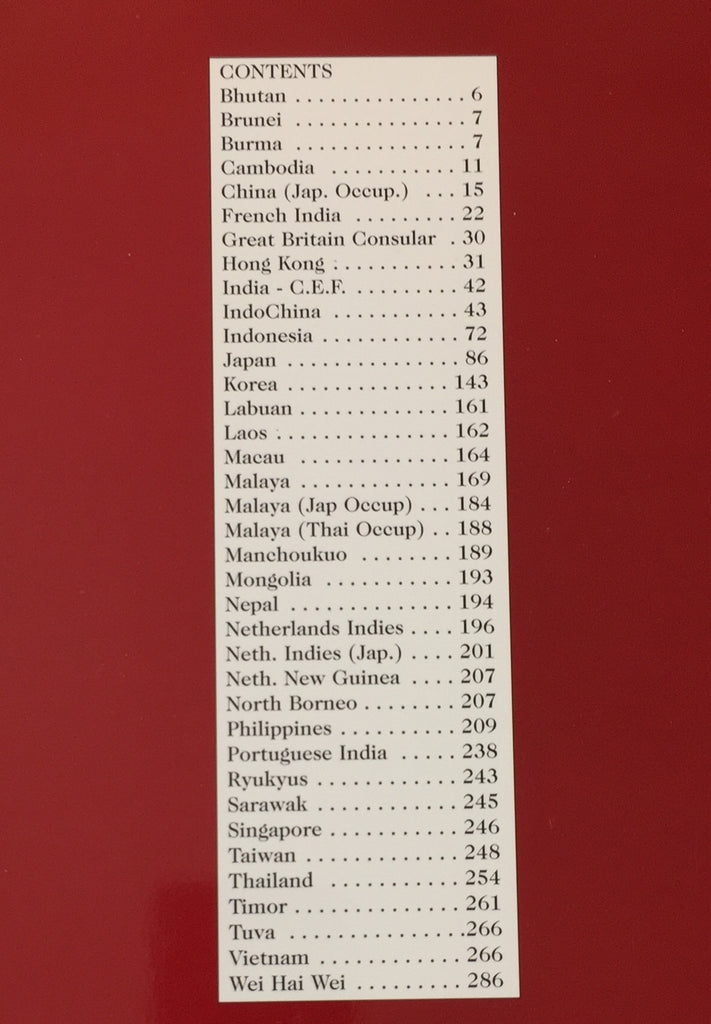 CONTENTS
Bhutan 6
Brunei 7
Burma 7
Cambodia 11
China (Jap. Occup.) 15
French India 22
Great Britain Consular 30
Hong Kong 31
India - C.E.F. 42
IndoChina 43
Indonesia 72
Japan 86
Korea 143
Labuan 161
Laos 162
Macau 164
Malaya 169
Malaya (Jap Occup) 184
Malaya (Thai Occup) 188
Manchoukuo 189
Mongolia 193
Nepal 194
Netherlands Indies 196
Neth. Indies (Jap.) 201
Neth. New Guinea 207
North Borneo 207
Philippines 209
Portuguese India 238
Ryukyus 243
Sarawak 245
Singapore 246
Taiwan 248
Thailand 254
Timor 261
Tuva 266
Vietnam 266
Wei Hai Wei 286